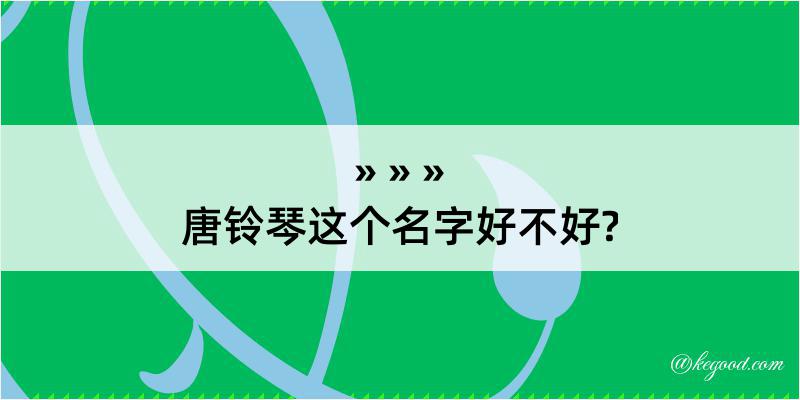 » » »
唐铃琴这个名字好不好?

@kegood.com